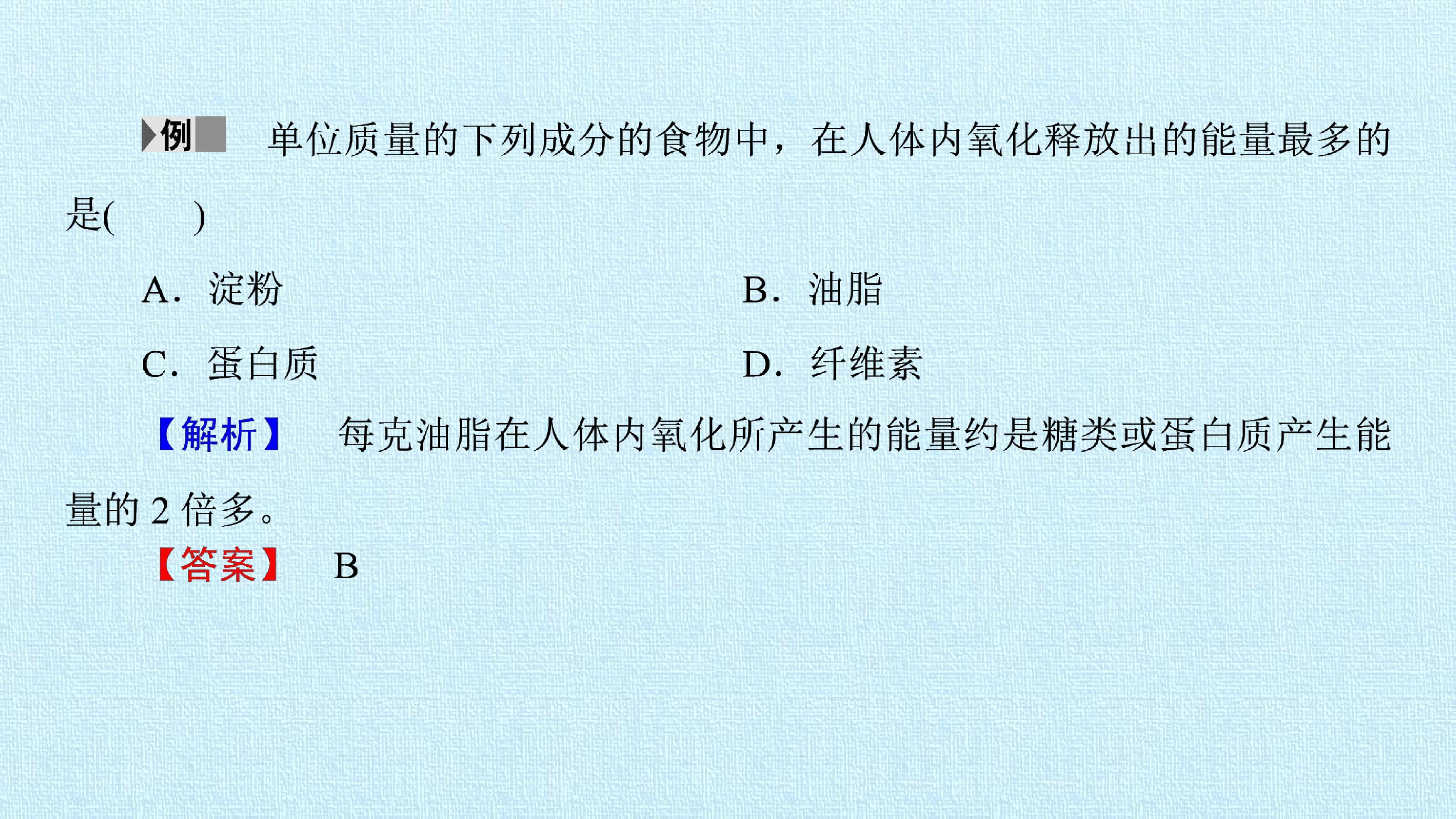 例 单位质量的下列成分的食物中，在人体内氧化释放出的能量最多的是(　　)

A.淀粉 B.油脂

C.蛋白质 D.纤维素

【解析】 每克油脂在人体内氧化所产生的能量约是糖类或蛋白质产生能量的2倍多。

【答案】 B